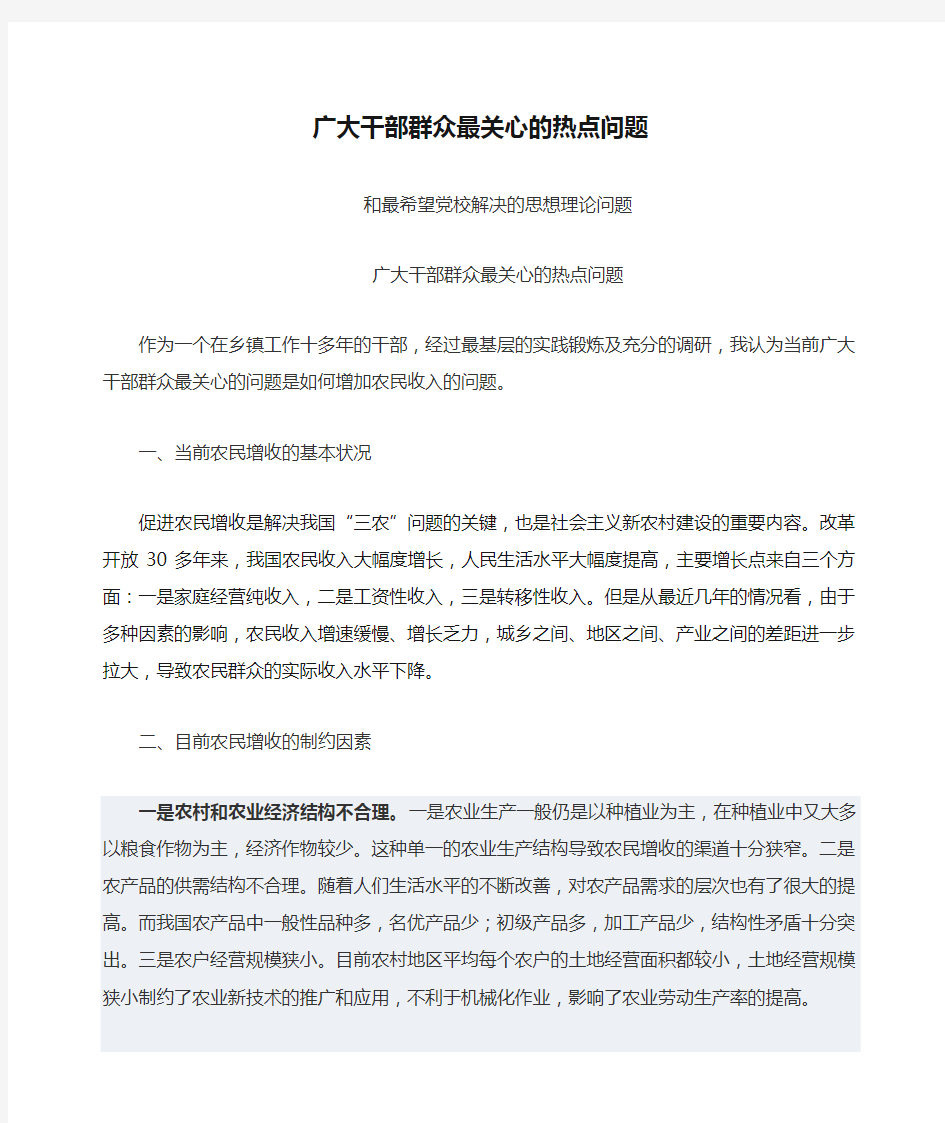 广大干部群众最关心的热点问题

和最希望党校解决的思想理论问题

广大干部群众最关心的热点问题

作为一个在乡镇工作十多年的干部，经过最基层的实践锻炼及充分的调研，我认为当前广大干部群众最关心的问题是如何增加农民收入的问题。

一、当前农民增收的基本状况

促进农民增收是解决我国“三农”问题的关键，也是社会主义新农村建设的重要内容。改革开放 30 多年来，我国农民收入大幅度增长，人民生活水平大幅度提高，主要增长点来自三个方面：一是家庭经营纯收入，二是工资性收入，三是转移性收入。但是从最近几年的情况看，由于多种因素的影响，农民收入增速缓慢、增长乏力，城乡之间、地区之间、产业之间的差距进一步拉大，导致农民群众的实际收入水平下降。

二、目前农民增收的制约因素

一是农村和农业经济结构不合理。一是农业生产一般仍是以种植业为主，在种植业中又大多以粮食作物为主，经济作物较少。这种单一的农业生产结构导致农民增收的渠道十分狭窄。二是农产品的供需结构不合理。随着人们生活水平的不断改善，对农产品需求的层次也有了很大的提高。而我国农产品中一般性品种多，名优产品少；初级产品多，加工产品少，结构性矛盾十分突出。三是农户经营规模狭小。目前农村地区平均每个农户的土地经营面积都较小，土地经营规模狭小制约了农业新技术的推广和应用，不利于机械化作业，影响了农业劳动生产率的提高。